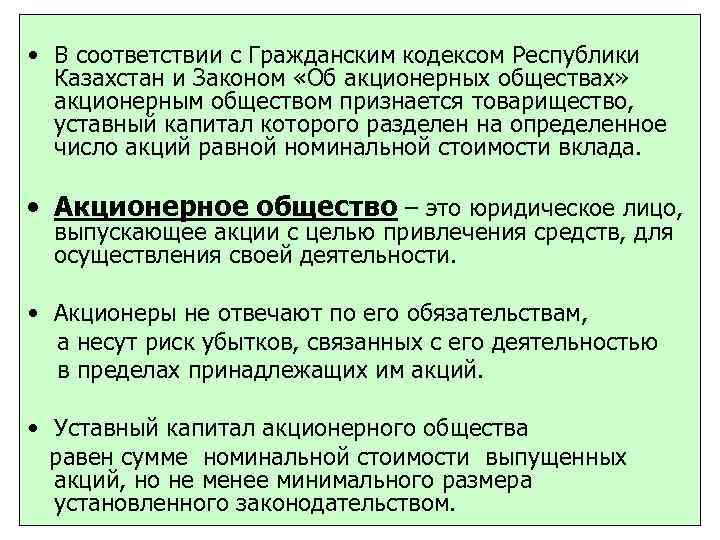 • В соответствии с Гражданским кодексом Республики Казахстан и Законом «Об акционерных обществах» акционерным обществом признается товарищество, уставный капитал которого разделен на определенное число акций равной номинальной стоимости вклада.

• Акционерное общество – это юридическое лицо, выпускающее акции с целью привлечения средств, для осуществления своей деятельности.

• Акционеры не отвечают по его обязательствам, а несут риск убытков, связанных с его деятельностью в пределах принадлежащих им акций.

• Уставный капитал акционерного общества равен сумме номинальной стоимости выпущенных акций, но не менее минимального размера установленного законодательством.